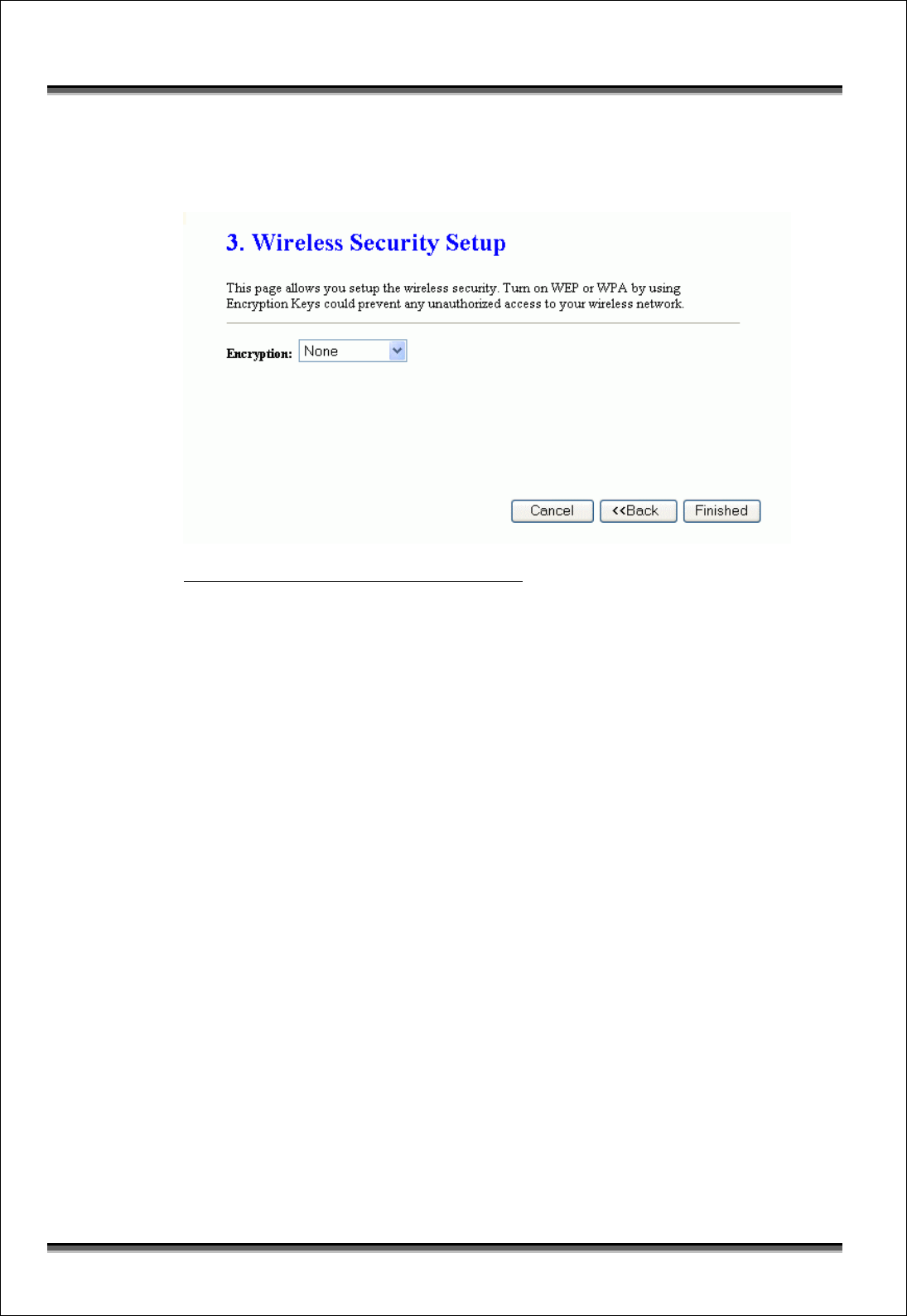 3. Wireless Security Setup

This page allows you setup the wireless security. Turn on WEP or WPA by using Encryption Keys could prevent any unauthorized access to your wireless network.

Encryption: None

Cancel <<Back Finished